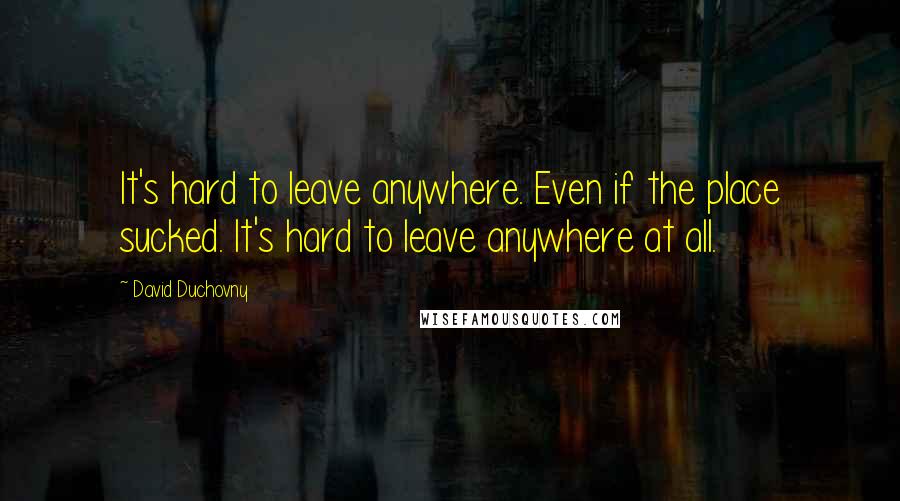 It's hard to leave anywhere. Even if the place sucked. It's hard to leave anywhere at all.

~ David Duchovny

WISEFAMOUSQUOTES.COM